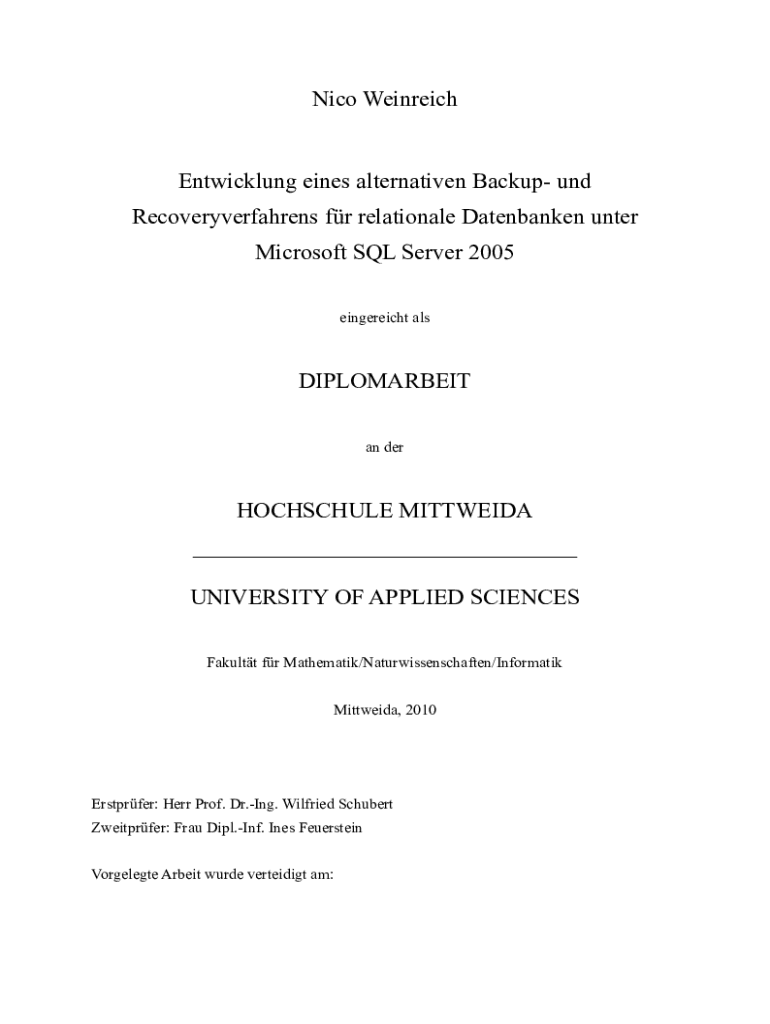 Nico Weinreich

Entwicklung eines alternativen Backup- und Recoveryverfahrens für relationale Datenbanken unter Microsoft SQL Server 2005

eingereicht als

DIPLOMARBEIT

an der

HOCHSCHULE MITTWEIDA

UNIVERSITY OF APPLIED SCIENCES

Fakultät für Mathematik/Naturwissenschaften/Informatik

Mittweida, 2010

Erstprüfer: Herr Prof. Dr.-Ing. Wilfried Schubert
Zweitprüfer: Frau Dipl.-Inf. Ines Feuerstein

Vorgelegte Arbeit wurde verteidigt am: